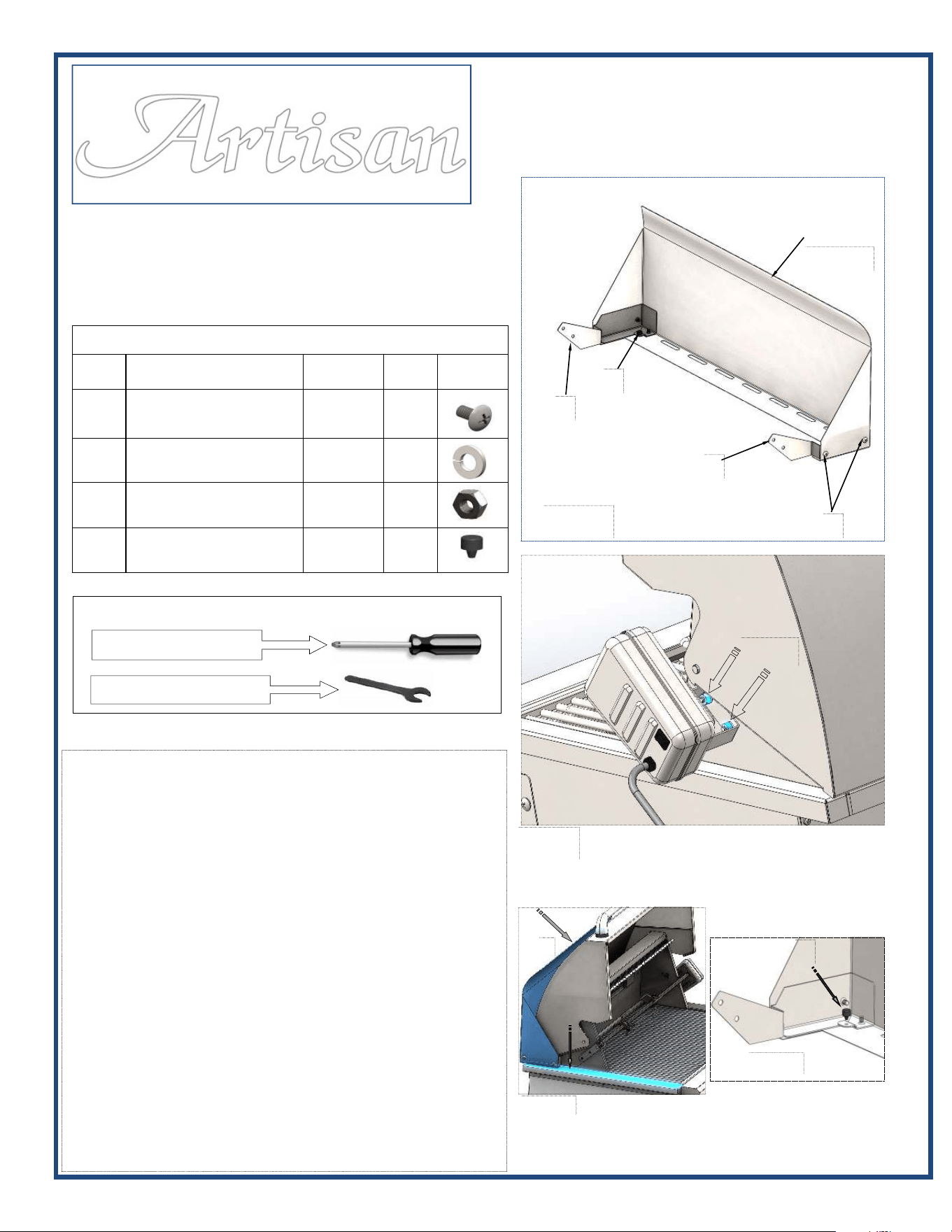 Artisan